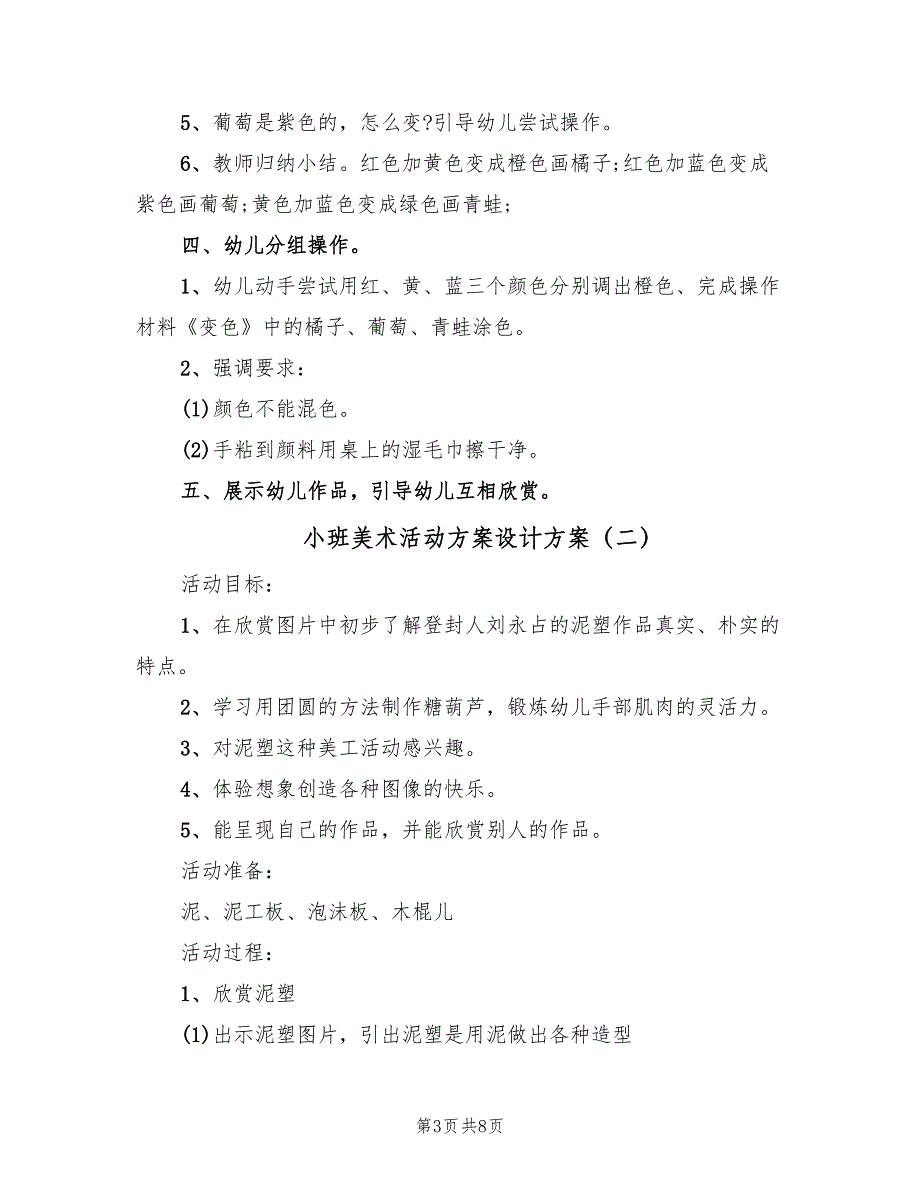 5、葡萄是紫色的，怎么变?引导幼儿尝试操作。

6、教师归纳小结。红色加黄色变成橙色画橘子;红色加蓝色变成紫色画葡萄;黄色加蓝色变成绿色画青蛙;

四、幼儿分组操作。

1、幼儿动手尝试用红、黄、蓝三个颜色分别调出橙色、完成操作材料《变色》中的橘子、葡萄、青蛙涂色。

2、强调要求：

(1)颜色不能混色。

(2)手粘到颜料用桌上的湿毛巾擦干净。

五、展示幼儿作品，引导幼儿互相欣赏。

小班美术活动方案设计方案（二）

活动目标：

1、在欣赏图片中初步了解登封人刘永占的泥塑作品真实、朴实的特点。

2、学习用团圆的方法制作糖葫芦，锻炼幼儿手部肌肉的灵活力。

3、对泥塑这种美工活动感兴趣。

4、体验想象创造各种图像的快乐。

5、能呈现自己的作品，并能欣赏别人的作品。

活动准备：

泥、泥工板、泡沫板、木棍儿

活动过程：

1、欣赏泥塑

(1)出示泥塑图片，引出泥塑是用泥做出各种造型

第3页 共8页